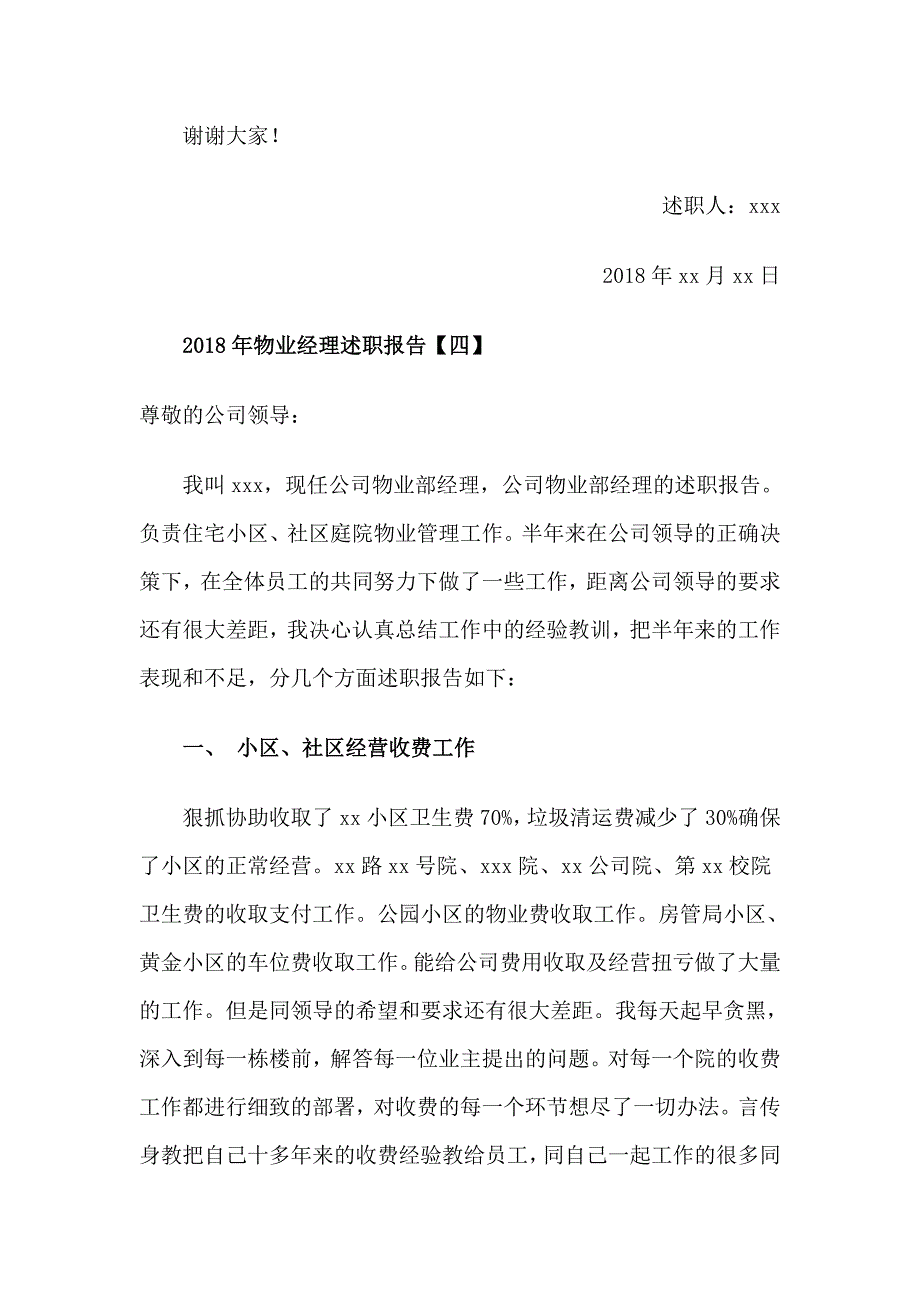 谢谢大家！

述职人：xxx

2018 年 xx 月 xx 日

2018 年物业经理述职报告【四】

尊敬的公司领导：

我叫 xxx，现任公司物业部经理，公司物业部经理的述职报告。负责住宅小区、社区庭院物业管理工作。半年来在公司领导的正确决策下，在全体员工的共同努力下做了一些工作，距离公司领导的要求还有很大差距，我决心认真总结工作中的经验教训，把半年来的工作表现和不足，分几个方面述职报告如下：

一、 小区、社区经营收费工作

狠抓协助收取了 xx 小区卫生费 70%，垃圾清运费减少了 30%确保了小区的正常经营。xx 路 xx 号院、xxx 院、xx 公司院、第 xx 校院卫生费的收取支付工作。公园小区的物业费收取工作。房管局小区、黄金小区的车位费收取工作。能给公司费用收取及经营扭亏做了大量的工作。但是同领导的希望和要求还有很大差距。我每天起早贪黑，深入到每一栋楼前，解答每一位业主提出的问题。对每一个院的收费工作都进行细致的部署，对收费的每一个环节想尽了一切办法。言传身教把自己十多年来的收费经验教给员工，同自己一起工作的很多同